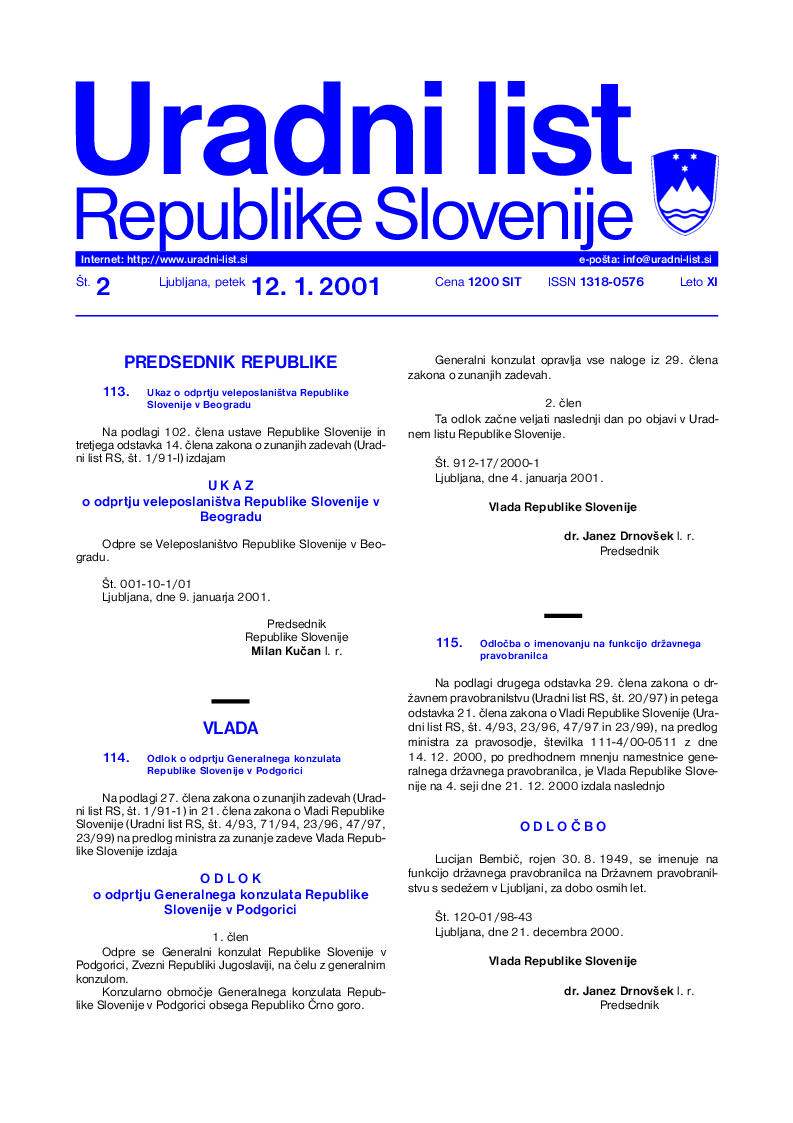 Uradni list
Republike Slovenije

Internet: http://www.uradni-list.si
e-pošta: info@uradni-list.si

Št. 2 Ljubljana, petek 12. 1. 2001 Cena 1200 SIT ISSN 1318-0576 Leto XI

PREDSEDNIK REPUBLIKE

113. Ukaz o odprtju veleposlaništva Republike Slovenije v Beogradu

Na podlagi 102. člena ustave Republike Slovenije in tretjega odstavka 14. člena zakona o zunanjih zadevah (Uradni list RS, št. 1/91-I) izdajam

U K A Z
o odprtju veleposlaništva Republike Slovenije v Beogradu

Odpre se Veleposlaništvo Republike Slovenije v Beogradu.

Št. 001-10-1/01
Ljubljana, dne 9. januarja 2001.

Predsednik
Republike Slovenije
Milan Kučan l. r.

VLADA

114. Odlok o odprtju Generalnega konzulata Republike Slovenije v Podgorici

Na podlagi 27. člena zakona o zunanjih zadevah (Uradni list RS, št. 1/91-1) in 21. člena zakona o Vladi Republike Slovenije (Uradni list RS, št. 4/93, 71/94, 23/96, 47/97, 23/99) na predlog ministra za zunanje zadeve Vlada Republike Slovenije izdaja

O D L O K
o odprtju Generalnega konzulata Republike Slovenije v Podgorici

1. člen
Odpre se Generalni konzulat Republike Slovenije v Podgorici, Zvezni Republiki Jugoslaviji, na čelu z generalnim konzulom.
Konzularno območje Generalnega konzulata Republike Slovenije v Podgorici obsega Republiko Črno goro.

Generalni konzulat opravlja vse naloge iz 29. člena zakona o zunanjih zadevah.

2. člen
Ta odlok začne veljati naslednji dan po objavi v Uradnem listu Republike Slovenije.

Št. 912-17/2000-1
Ljubljana, dne 4. januarja 2001.

Vlada Republike Slovenije

dr. Janez Drnovšek l. r.
Predsednik

115. Odločba o imenovanju na funkcijo državnega pravobranilca

Na podlagi drugega odstavka 29. člena zakona o državnem pravobranilstvu (Uradni list RS, št. 20/97) in petega odstavka 21. člena zakona o Vladi Republike Slovenije (Uradni list RS, št. 4/93, 23/96, 47/97 in 23/99), na predlog ministra za pravosodje, številka 111-4/00-0511 z dne 14. 12. 2000, po predhodnem mnenju namestnice generalnega državnega pravobranilca, je Vlada Republike Slovenije na 4. seji dne 21. 12. 2000 izdala naslednjo

O D L O Č B O

Lucijan Bembič, rojen 30. 8. 1949, se imenuje na funkcijo državnega pravobranilca na Državnem pravobranilstvu s sedežem v Ljubljani, za dobo osmih let.

Št. 120-01/98-43
Ljubljana, dne 21. decembra 2000.

Vlada Republike Slovenije

dr. Janez Drnovšek l. r.
Predsednik